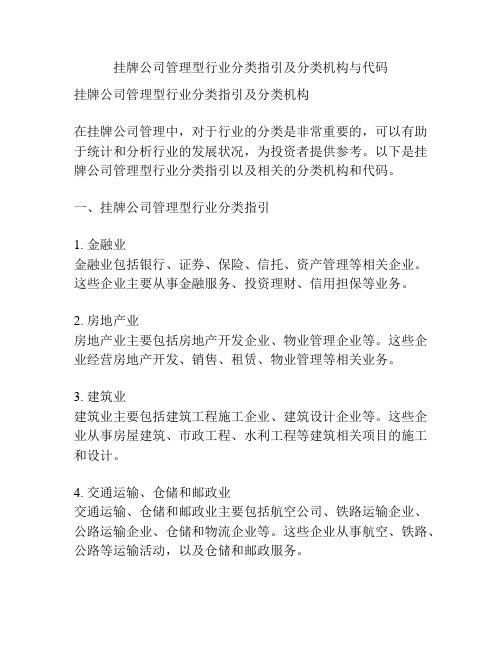 挂牌公司管理型行业分类指引及分类机构与代码

挂牌公司管理型行业分类指引及分类机构

在挂牌公司管理中，对于行业的分类是非常重要的，可以有助于统计和分析行业的发展状况，为投资者提供参考。以下是挂牌公司管理型行业分类指引以及相关的分类机构和代码。

一、挂牌公司管理型行业分类指引

1. 金融业
金融业包括银行、证券、保险、信托、资产管理等相关企业。这些企业主要从事金融服务、投资理财、信用担保等业务。

2. 房地产业
房地产业主要包括房地产开发企业、物业管理企业等。这些企业经营房地产开发、销售、租赁、物业管理等相关业务。

3. 建筑业
建筑业主要包括建筑工程施工企业、建筑设计企业等。这些企业从事房屋建筑、市政工程、水利工程等建筑相关项目的施工和设计。

4. 交通运输、仓储和邮政业
交通运输、仓储和邮政业主要包括航空公司、铁路运输企业、公路运输企业、仓储和物流企业等。这些企业从事航空、铁路、公路等运输活动，以及仓储和邮政服务。